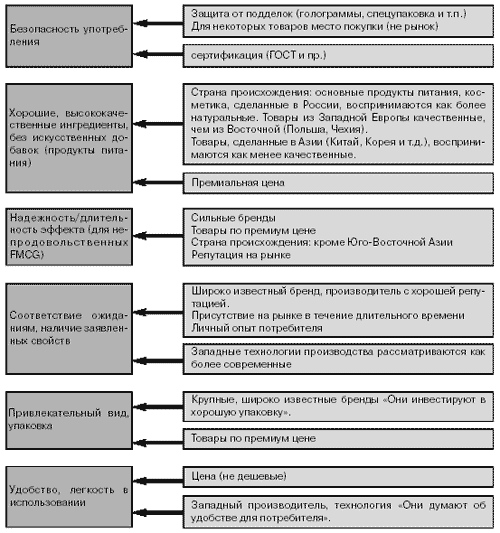 Безопасность употребления

Защита от подделок (голограммы, спецупаковка и т.п.)
Для некоторых товаров место покупки (не рынок)

сертификация (ГОСТ и пр.)

Хорошие, высококачественные ингредиенты, без искусственных добавок (продукты питания)

Страна происхождения: основные продукты питания, косметика, сделанные в России, воспринимаются как более натуральные. Товары из Западной Европы качественные, чем из Восточной (Польша, Чехия).
Товары, сделанные в Азии (Китай, Корея и т.д.), воспринимаются как менее качественные.

Премиальная цена

Надежность/длительность эффекта (для непродовольственных FMCG)

Сильные бренды
Товары по премиум цене
Страна происхождения: кроме Юго-Восточной Азии
Репутация на рынке

Соответствие ожиданиям, наличие заявленных свойств

Широко известный бренд, производитель с хорошей репутацией.
Присутствие на рынке в течение длительного времени
Личный опыт потребителя

Западные технологии производства рассматриваются как более современные

Привлекательный вид, упаковка

Крупные, широко известные бренды «Они инвестируют в хорошую упаковку».

Товары по премиум цене

Удобство, легкость в использовании

Цена (не дешевые)

Западный производитель, технология «Они думают об удобстве для потребителя».